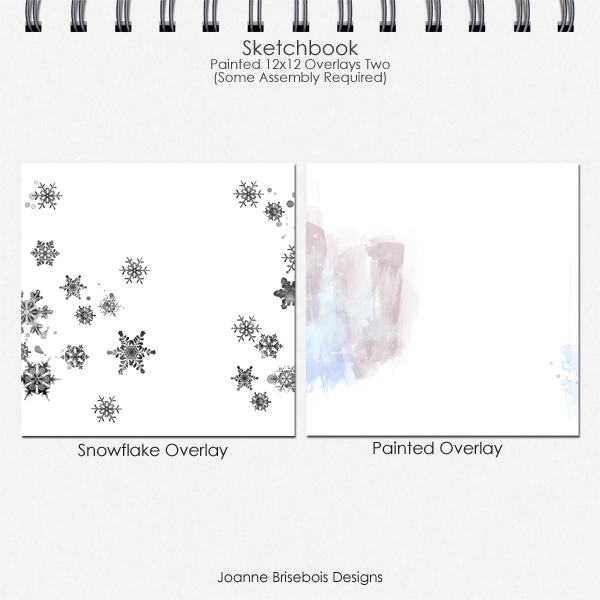 Sketchbook
Painted 12x12 Overlays Two
(Some Assembly Required)

Snowflake Overlay

Painted Overlay

Joanne Brisebois Designs